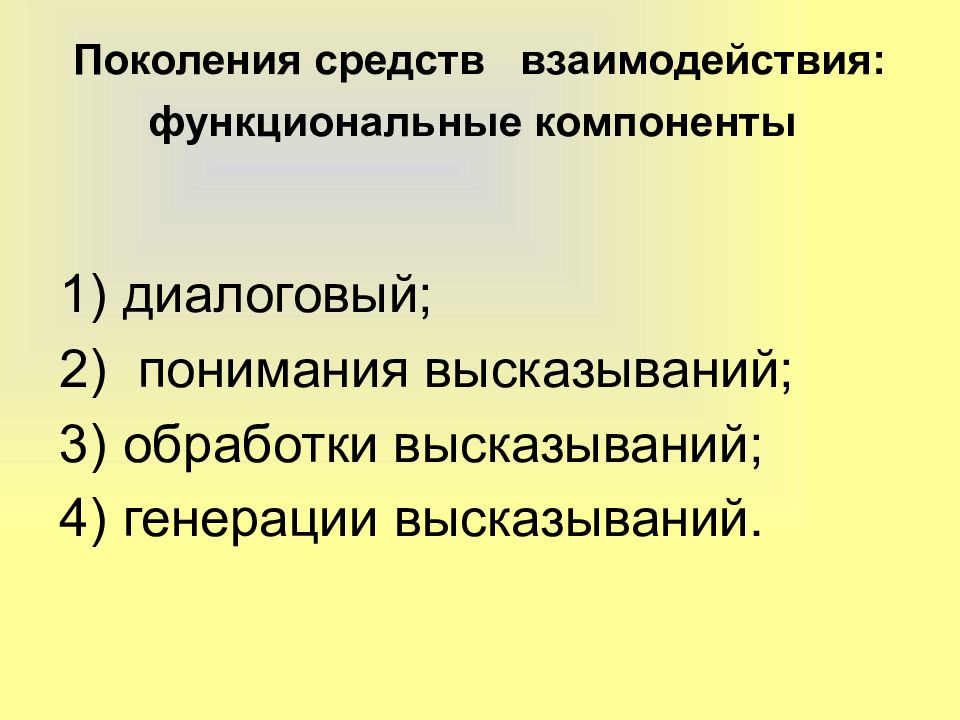 Поколения средств взаимодействия:
функциональные компоненты

1) диалоговый;
2) понимания высказываний;
3) обработки высказываний;
4) генерации высказываний.